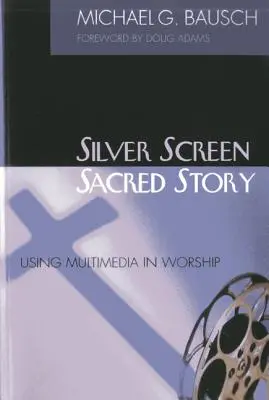 MICHAEL G. BAUSCH
FOREWORD BY DOUG ADAMS

SILVER SCREEN
SACRED STORY

USING MULTIMEDIA IN WORSHIP